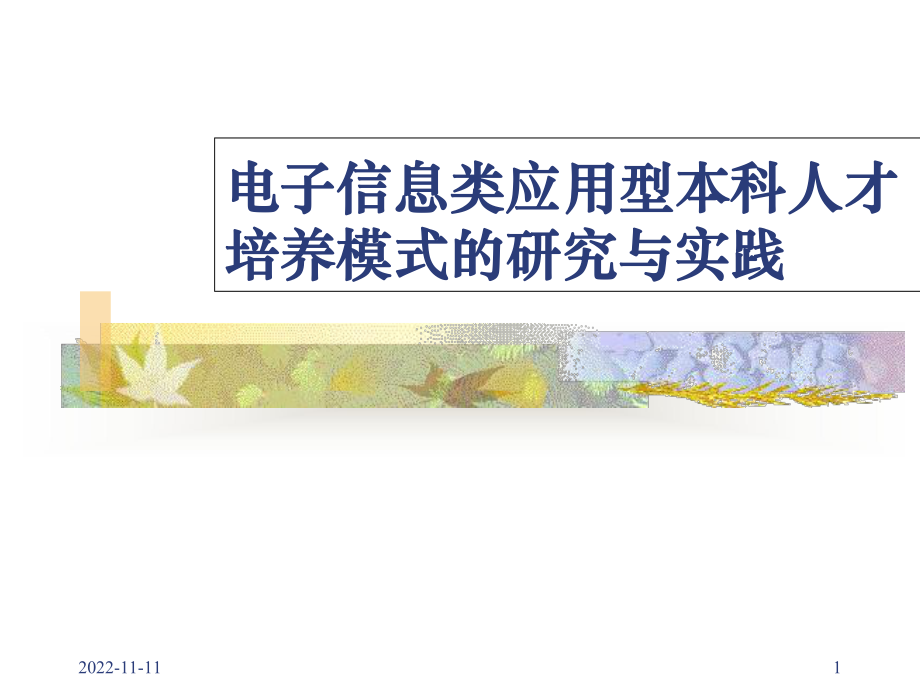 电子信息类应用型本科人才培养模式的研究与实践

2022-11-11

1